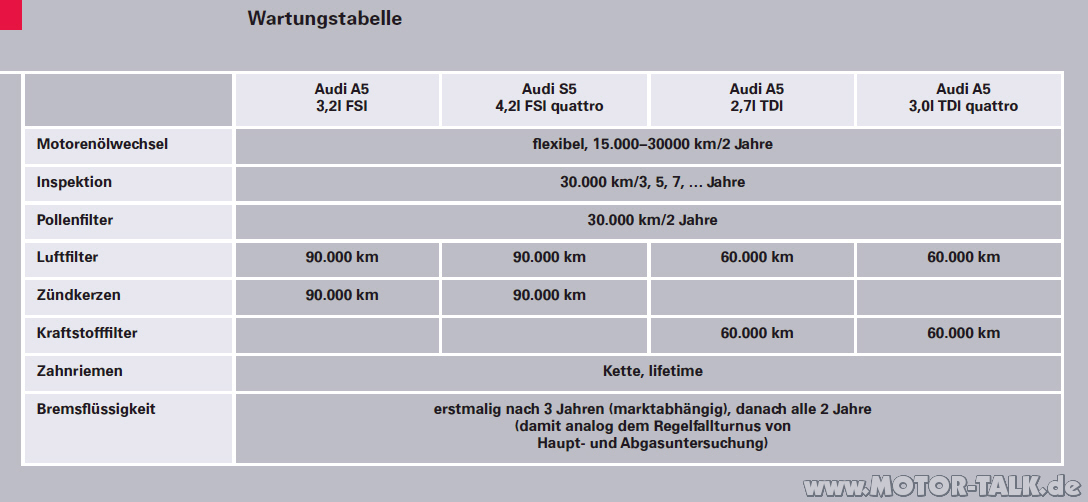 Wartungstabelle

| | Audi A5 3,2l FSI | Audi S5 4,2l FSI quattro | Audi A5 2,7l TDI | Audi A5 3,0l TDI quattro |
|---|---|---|---|---|
| Motorenölwechsel | flexibel, 15.000–30000 km/2 Jahre | | | |
| Inspektion | 30.000 km/3, 5, 7, ... Jahre | | | |
| Pollenfilter | 30.000 km/2 Jahre | | | |
| Luftfilter | 90.000 km | 90.000 km | 60.000 km | 60.000 km |
| Zündkerzen | 90.000 km | 90.000 km | | |
| Kraftstofffilter | | | 60.000 km | 60.000 km |
| Zahnriemen | Kette, lifetime | | | |
| Bremsflüssigkeit | erstmalig nach 3 Jahren (marktabhängig), danach alle 2 Jahre (damit analog dem Regelfallturnus von Haupt- und Abgasuntersuchung) | | | |

www.MOTOR-TALK.de